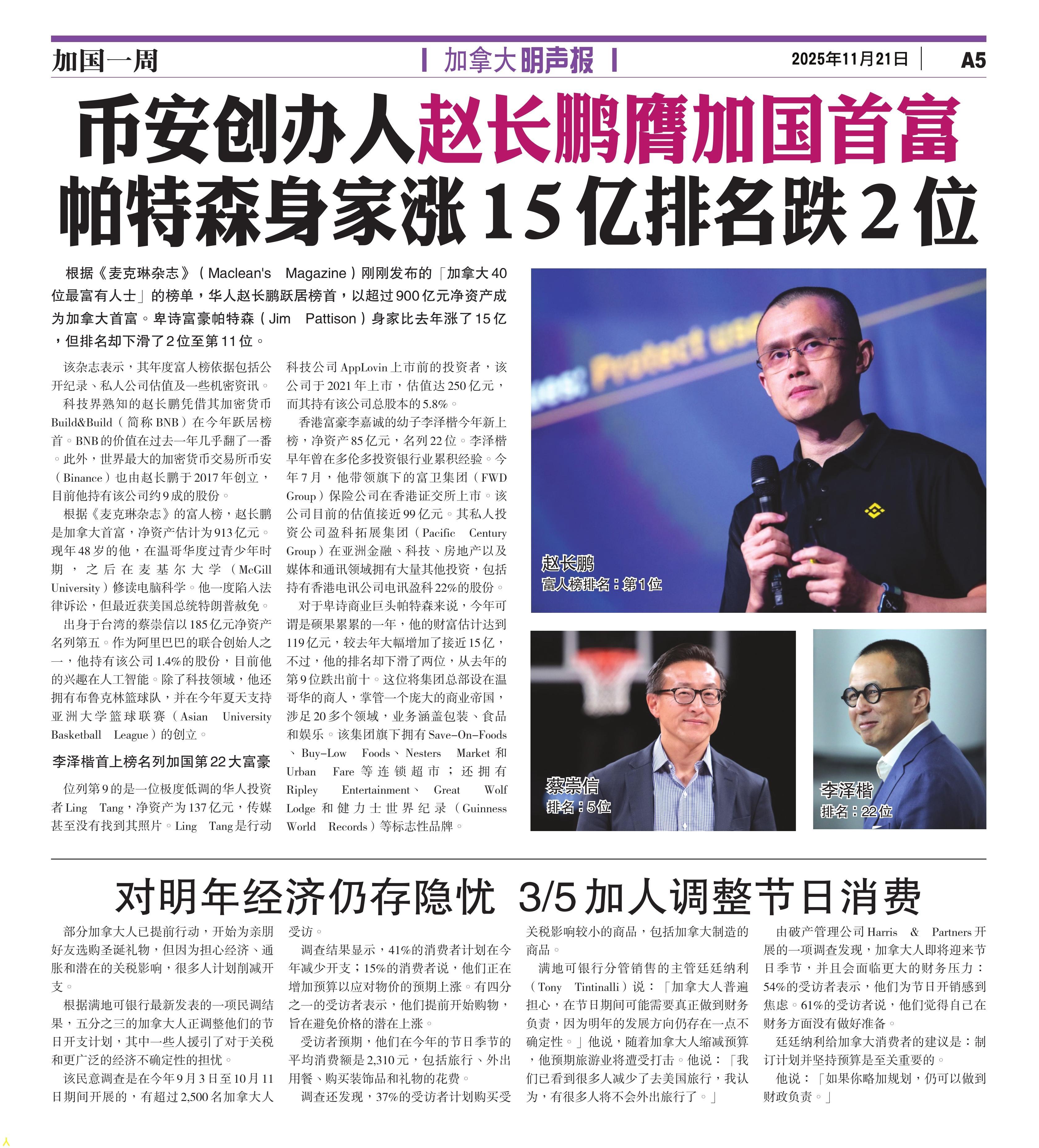 加国一周

加拿大明声报

2025年11月21日

A5

币安创办人赵长鹏膺加国首富
帕特森身家涨15亿排名跌2位

根据《麦克琳杂志》(Maclean's Magazine)刚刚发布的「加拿大40位最富有人士」的榜单,华人赵长鹏跃居榜首,以超过900亿元净资产成为加拿大首富。卑诗富豪帕特森(Jim Pattison)身家比去年涨了15亿,但排名却下滑了2位至第11位。

该杂志表示,其年度富人榜依据包括公开纪录、私人公司估值及一些机密资讯。

科技界熟知的赵长鹏凭借其加密货币Build&Build(简称BNB)在今年跃居榜首。BNB的价值在过去一年几乎翻了一番。此外,世界最大的加密货币交易所币安(Binance)也由赵长鹏于2017年创立,目前他持有该公司约9成的股份。

根据《麦克琳杂志》的富人榜,赵长鹏是加拿大首富,净资产估计为913亿元。现年48岁的他,在温哥华度过青少年时期,之后在麦基尔大学(McGill University)修读电脑科学。他一度陷入法律诉讼,但最近获美国总统特朗普赦免。

出身于台湾的蔡崇信以185亿元净资产名列第五。作为阿里巴巴的联合创始人之一,他持有该公司1.4%的股份,目前他的兴趣在人工智能。除了科技领域,他还拥有布鲁克林篮球队,并在今年夏天支持亚洲大学篮球联赛(Asian University Basketball League)的创立。

李泽楷首上榜名列加国第22大富豪

位列第9的是一位极度低调的华人投资者Ling Tang,净资产为137亿元,传媒甚至没有找到其照片。Ling Tang是行动科技公司AppLovin上市前的投资者,该公司于2021年上市,估值达250亿元,而其持有该公司总股本的5.8%。

香港富豪李嘉诚的幼子李泽楷今年新上榜,净资产85亿元,名列22位。李泽楷早年曾在多伦多投资银行业累积经验。今年7月,他带领旗下的富卫集团(FWD Group)保险公司在香港证交所上市。该公司目前的估值接近99亿元。其私人投资公司盈科拓展集团(Pacific Century Group)在亚洲金融、科技、房地产以及媒体和通讯领域拥有大量其他投资,包括持有香港电讯公司电讯盈科22%的股份。

对于卑诗商业巨头帕特森来说,今年可谓是硕果累累的一年,他的财富估计达到119亿元,较去年大幅增加了接近15亿,不过,他的排名却下滑了两位,从去年的第9位跌出前十。这位将集团总部设在温哥华的商人,掌管一个庞大的商业帝国,涉足20多个领域,业务涵盖包装、食品和娱乐。该集团旗下拥有Save-On-Foods、Buy-Low Foods、Nesters Market和Urban Fare等连锁超市;还拥有Ripley Entertainment、Great Wolf Lodge和健力士世界纪录(Guinness World Records)等标志性品牌。

赵长鹏
富人榜排名:第1位

蔡崇信
排名:5位

李泽楷
排名:22位

对明年经济仍存隐忧 3/5加人调整节日消费

部分加拿大人已提前行动,开始为亲朋好友选购圣诞礼物,但因为担心经济、通胀和潜在的关税影响,很多人计划削减开支。

根据满地可银行最新发表的一项民调结果,五分之三的加拿大人正调整他们的节日开支计划,其中一些人援引了对于关税和更广泛的经济不确定性的担忧。

该民意调查是在今年9月3日至10月11日期间开展的,有超过2,500名加拿大人受访。

调查结果显示,41%的消费者计划在今年减少开支;15%的消费者说,他们正在增加预算以应对物价的预期上涨。有四分之一的受访者表示,他们提前开始购物,旨在避免价格的潜在上涨。

受访者预期,他们在今年的节日季节的平均消费额是2,310元,包括旅行、外出用餐、购买装饰品和礼物的花费。

调查还发现,37%的受访者计划购买受关税影响较小的商品,包括加拿大制造的商品。

满地可银行分管销售的主管廷廷纳利(Tony Tintinalli)说:「加拿大人普遍担心,在节日期间可能需要真正做到财务负责,因为明年的发展方向仍存在一点不确定性。」他说,随着加拿大人缩减预算,他预期旅游业将遭受打击。他说:「我们已看到很多人减少了去美国旅行,我认为,有很多人将不会外出旅行了。」

由破产管理公司Harris & Partners开展的一项调查发现,加拿大人即将迎来节日季节,并且会面临更大的财务压力:54%的受访者表示,他们为节日开销感到焦虑。61%的受访者说,他们觉得自己在财务方面没有做好准备。

廷廷纳利给加拿大消费者的建议是:制订计划并坚持预算是至关重要的。

他说:「如果你略加规划,仍可以做到财政负责。」